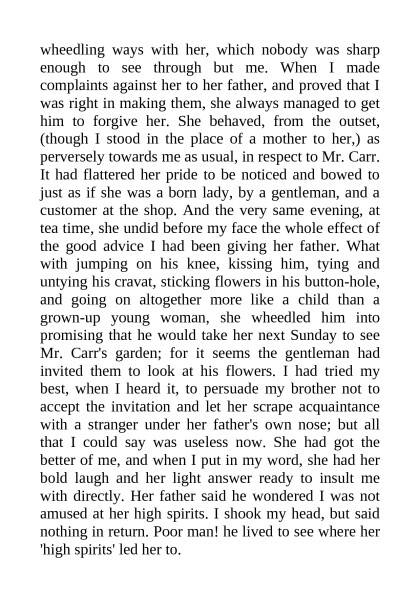 wheedling ways with her, which nobody was sharp enough to see through but me. When I made complaints against her to her father, and proved that I was right in making them, she always managed to get him to forgive her. She behaved, from the outset, (though I stood in the place of a mother to her,) as perversely towards me as usual, in respect to Mr. Carr. It had flattered her pride to be noticed and bowed to just as if she was a born lady, by a gentleman, and a customer at the shop. And the very same evening, at tea time, she undid before my face the whole effect of the good advice I had been giving her father. What with jumping on his knee, kissing him, tying and untying his cravat, sticking flowers in his button-hole, and going on altogether more like a child than a grown-up young woman, she wheedled him into promising that he would take her next Sunday to see Mr. Carr's garden; for it seems the gentleman had invited them to look at his flowers. I had tried my best, when I heard it, to persuade my brother not to accept the invitation and let her scrape acquaintance with a stranger under her father's own nose; but all that I could say was useless now. She had got the better of me, and when I put in my word, she had her bold laugh and her light answer ready to insult me with directly. Her father said he wondered I was not amused at her high spirits. I shook my head, but said nothing in return. Poor man! he lived to see where her 'high spirits' led her to.